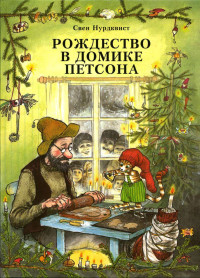 Свен Нурдквист

РОЖДЕСТВО В ДОМИКЕ ПЕТСОНА